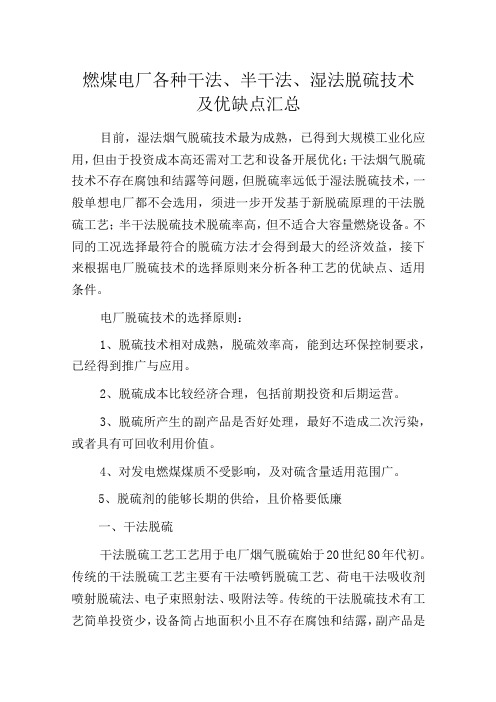 燃煤电厂各种干法、半干法、湿法脱硫技术及优缺点汇总

目前，湿法烟气脱硫技术最为成熟，已得到大规模工业化应用，但由于投资成本高还需对工艺和设备开展优化；干法烟气脱硫技术不存在腐蚀和结露等问题，但脱硫率远低于湿法脱硫技术，一般单想电厂都不会选用，须进一步开发基于新脱硫原理的干法脱硫工艺；半干法脱硫技术脱硫率高，但不适合大容量燃烧设备。不同的工况选择最符合的脱硫方法才会得到最大的经济效益，接下来根据电厂脱硫技术的选择原则来分析各种工艺的优缺点、适用条件。

电厂脱硫技术的选择原则：

1、脱硫技术相对成熟，脱硫效率高，能到达环保控制要求，已经得到推广与应用。

2、脱硫成本比较经济合理，包括前期投资和后期运营。

3、脱硫所产生的副产品是否好处理，最好不造成二次污染，或者具有可回收利用价值。

4、对发电燃煤煤质不受影响，及对硫含量适用范围广。

5、脱硫剂的能够长期的供给，且价格要低廉

一、干法脱硫

干法脱硫工艺工艺用于电厂烟气脱硫始于20世纪80年代初。传统的干法脱硫工艺主要有干法喷钙脱硫工艺、荷电干法吸收剂喷射脱硫法、电子束照射法、吸附法等。传统的干法脱硫技术有工艺简单投资少，设备简占地面积小且不存在腐蚀和结露，副产品是